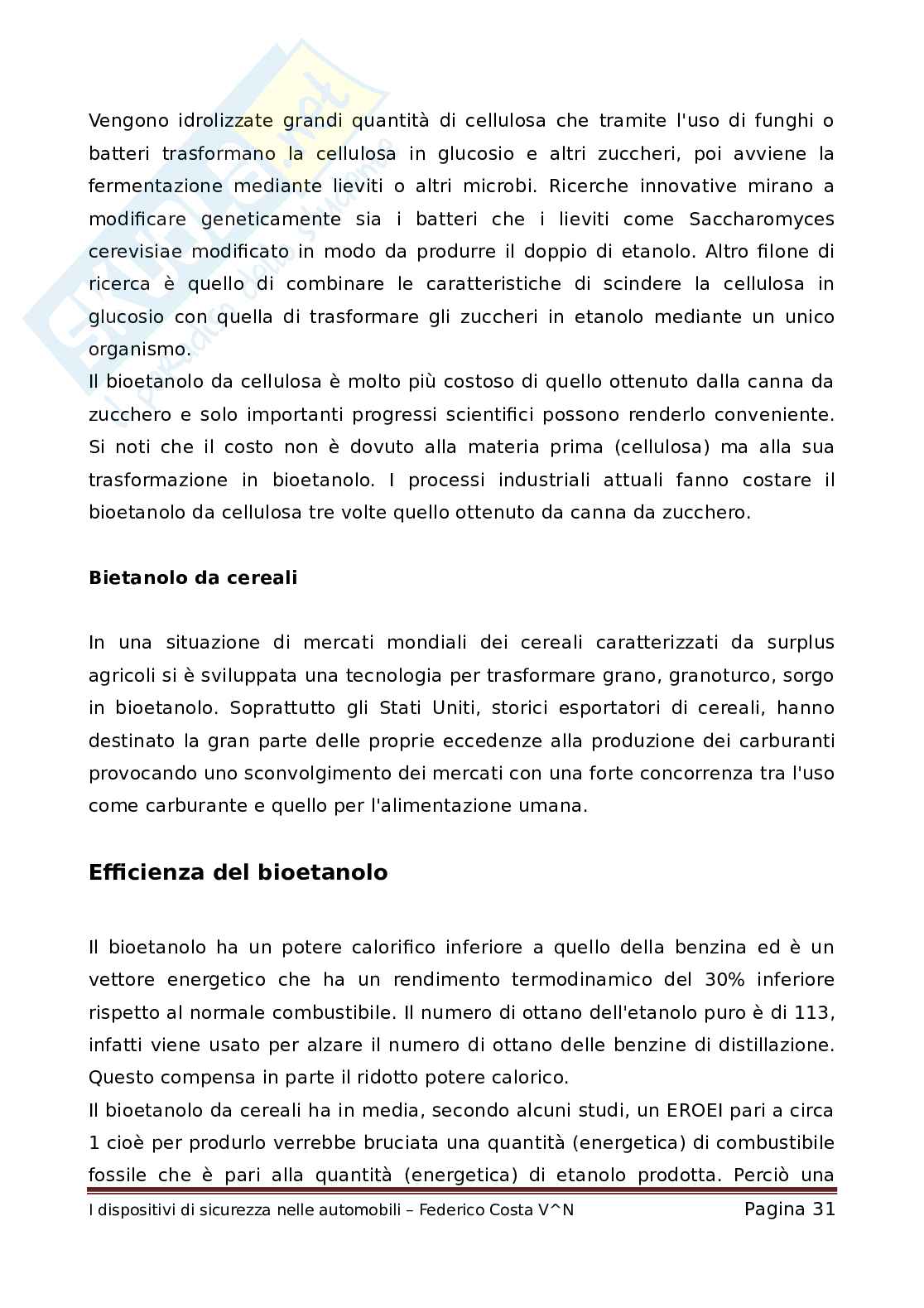 Vengono idrolizzate grandi quantità di cellulosa che tramite l'uso di funghi o batteri trasformano la cellulosa in glucosio e altri zuccheri, poi avviene la fermentazione mediante lieviti o altri microbi. Ricerche innovative mirano a modificare geneticamente sia i batteri che i lieviti come Saccharomyces cerevisiae modificato in modo da produrre il doppio di etanolo. Altro filone di ricerca è quello di combinare le caratteristiche di scindere la cellulosa in glucosio con quella di trasformare gli zuccheri in etanolo mediante un unico organismo.
Il bioetanolo da cellulosa è molto più costoso di quello ottenuto dalla canna da zucchero e solo importanti progressi scientifici possono renderlo conveniente. Si noti che il costo non è dovuto alla materia prima (cellulosa) ma alla sua trasformazione in bioetanolo. I processi industriali attuali fanno costare il bioetanolo da cellulosa tre volte quello ottenuto da canna da zucchero.

Bietanolo da cereali

In una situazione di mercati mondiali dei cereali caratterizzati da surplus agricoli si è sviluppata una tecnologia per trasformare grano, granoturco, sorgo in bioetanolo. Soprattutto gli Stati Uniti, storici esportatori di cereali, hanno destinato la gran parte delle proprie eccedenze alla produzione dei carburanti provocando uno sconvolgimento dei mercati con una forte concorrenza tra l'uso come carburante e quello per l'alimentazione umana.

Efficienza del bioetanolo

Il bioetanolo ha un potere calorifico inferiore a quello della benzina ed è un vettore energetico che ha un rendimento termodinamico del 30% inferiore rispetto al normale combustibile. Il numero di ottano dell'etanolo puro è di 113, infatti viene usato per alzare il numero di ottano delle benzine di distillazione. Questo compensa in parte il ridotto potere calorico.
Il bioetanolo da cereali ha in media, secondo alcuni studi, un EROEI pari a circa 1 cioè per produrlo verrebbe bruciata una quantità (energetica) di combustibile fossile che è pari alla quantità (energetica) di etanolo prodotta. Perciò una

I dispositivi di sicurezza nelle automobili – Federico Costa V^N Pagina 31